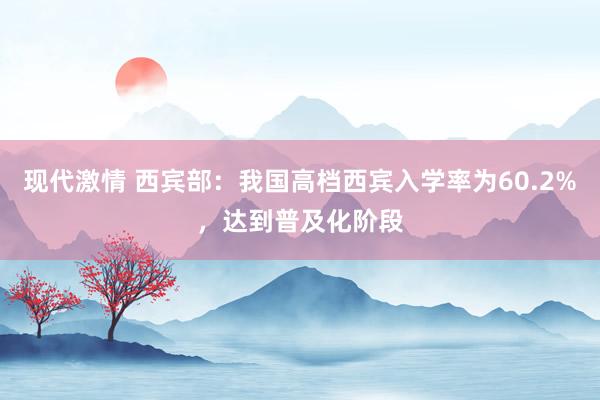 现代激情 西宾部：我国高档西宾入学率为60.2%，达到普及化阶段